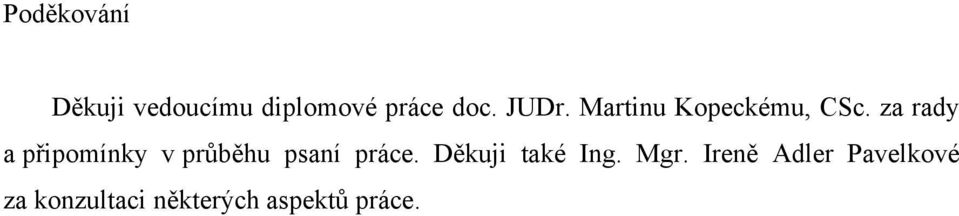 Poděkování

Děkuji vedoucímu diplomové práce doc. JUDr. Martinu Kopeckému, CSc. za rady a připomínky v průběhu psaní práce. Děkuji také Ing. Mgr. Ireně Adler Pavelkové za konzultaci některých aspektů práce.